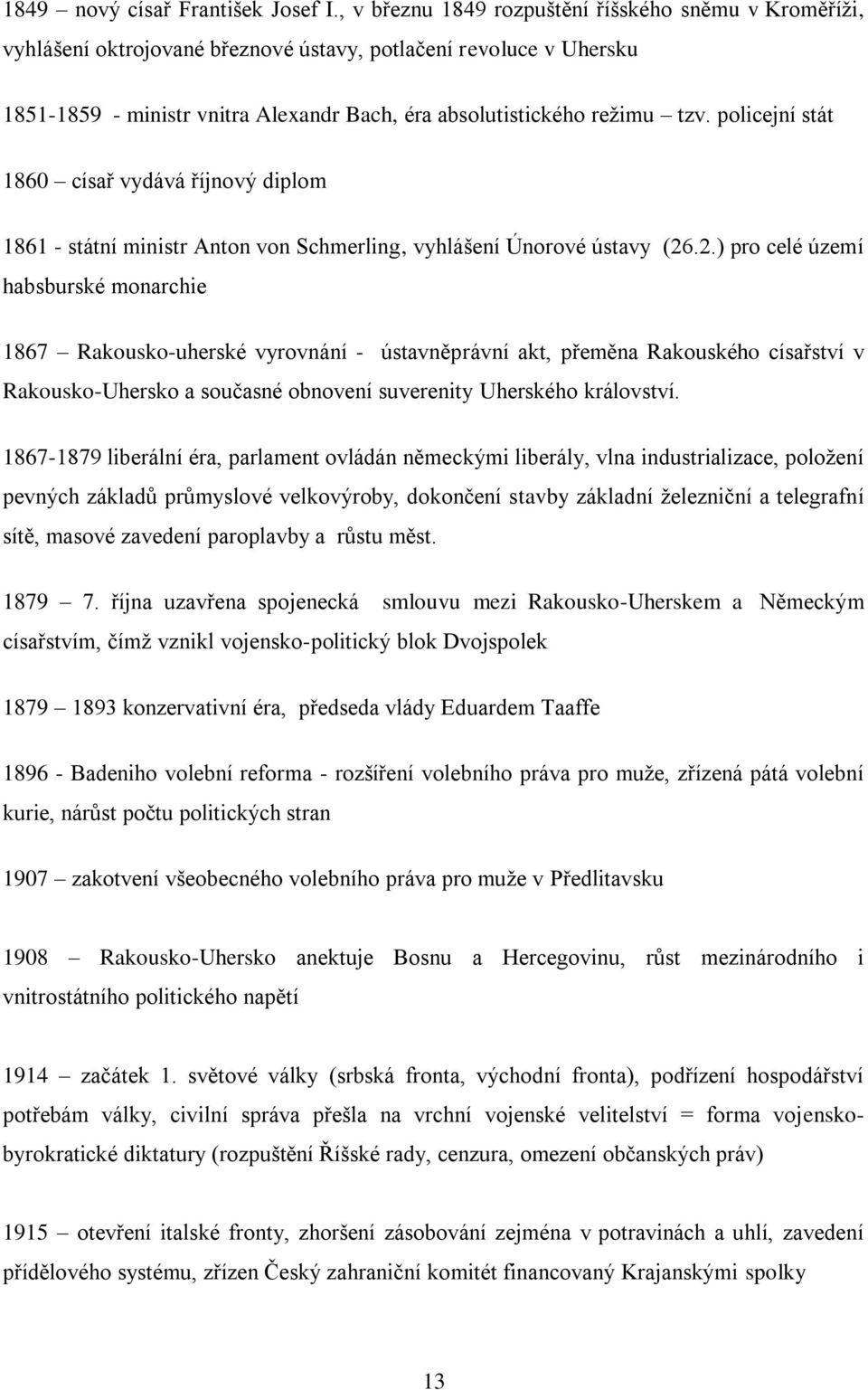 1849 – nový císař František Josef I., v březnu 1849 rozpuštění říšského sněmu v Kroměříži, vyhlášení oktrojované březnové ústavy, potlačení revoluce v Uhersku

1851-1859 - ministr vnitra Alexandr Bach, éra absolutistického režimu – tzv. policejní stát

1860 – císař vydává říjnový diplom

1861 - státní ministr Anton von Schmerling, vyhlášení Únorové ústavy (26.2.) pro celé území habsburské monarchie

1867 – Rakousko-uherské vyrovnání - ústavněprávní akt, přeměna Rakouského císařství v Rakousko-Uhersko a současné obnovení suverenity Uherského království.

1867-1879 liberální éra, parlament ovládán německými liberály, vlna industrializace, položení pevných základů průmyslové velkovýroby, dokončení stavby základní železniční a telegrafní sítě, masové zavedení paroplavby a růstu měst.

1879 – 7. října uzavřena spojenecká smlouvu mezi Rakousko-Uherskem a Německým císařstvím, čímž vznikl vojensko-politický blok Dvojspolek

1879 – 1893 konzervativní éra, předseda vlády Eduardem Taaffe

1896 - Badeniho volební reforma - rozšíření volebního práva pro muže, zřízená pátá volební kurie, nárůst počtu politických stran

1907 – zakotvení všeobecného volebního práva pro muže v Předlitavsku

1908 – Rakousko-Uhersko anektuje Bosnu a Hercegovinu, růst mezinárodního i vnitrostátního politického napětí

1914 – začátek 1. světové války (srbská fronta, východní fronta), podřízení hospodářství potřebám války, civilní správa přešla na vrchní vojenské velitelství = forma vojensko-byrokratické diktatury (rozpuštění Říšské rady, cenzura, omezení občanských práv)

1915 – otevření italské fronty, zhoršení zásobování zejména v potravinách a uhlí, zavedení přídělového systému, zřízen Český zahraniční komitét financovaný Krajanskými spolky

13